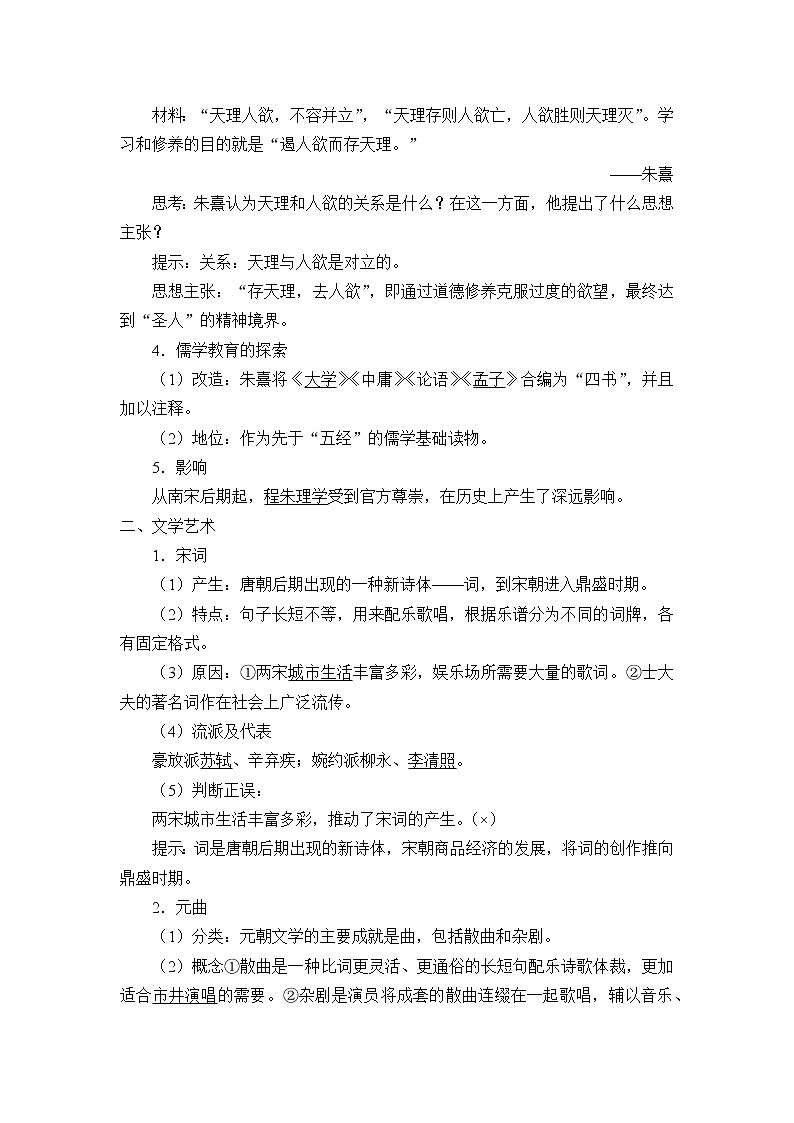 材料：“天理人欲，不容并立”，“天理存则人欲亡，人欲胜则天理灭”。学习和修养的目的就是“遏人欲而存天理。”

——朱熹

思考：朱熹认为天理和人欲的关系是什么？在这一方面，他提出了什么思想主张？

提示：关系：天理与人欲是对立的。

思想主张：“存天理，去人欲”，即通过道德修养克服过度的欲望，最终达到“圣人”的精神境界。

4．儒学教育的探索

（1）改造：朱熹将《大学》《中庸》《论语》《孟子》合编为“四书”，并且加以注释。

（2）地位：作为先于“五经”的儒学基础读物。

5．影响

从南宋后期起，程朱理学受到官方尊崇，在历史上产生了深远影响。

二、文学艺术

1．宋词

（1）产生：唐朝后期出现的一种新诗体——词，到宋朝进入鼎盛时期。

（2）特点：句子长短不等，用来配乐歌唱，根据乐谱分为不同的词牌，各有固定格式。

（3）原因：①两宋城市生活丰富多彩，娱乐场所需要大量的歌词。②士大夫的著名词作在社会上广泛流传。

（4）流派及代表

豪放派苏轼、辛弃疾；婉约派柳永、李清照。

（5）判断正误：

两宋城市生活丰富多彩，推动了宋词的产生。(×)

提示：词是唐朝后期出现的新诗体，宋朝商品经济的发展，将词的创作推向鼎盛时期。

2．元曲

（1）分类：元朝文学的主要成就是曲，包括散曲和杂剧。

（2）概念①散曲是一种比词更灵活、更通俗的长短句配乐诗歌体裁，更加适合市井演唱的需要。②杂剧是演员将成套的散曲连缀在一起歌唱，辅以音乐、